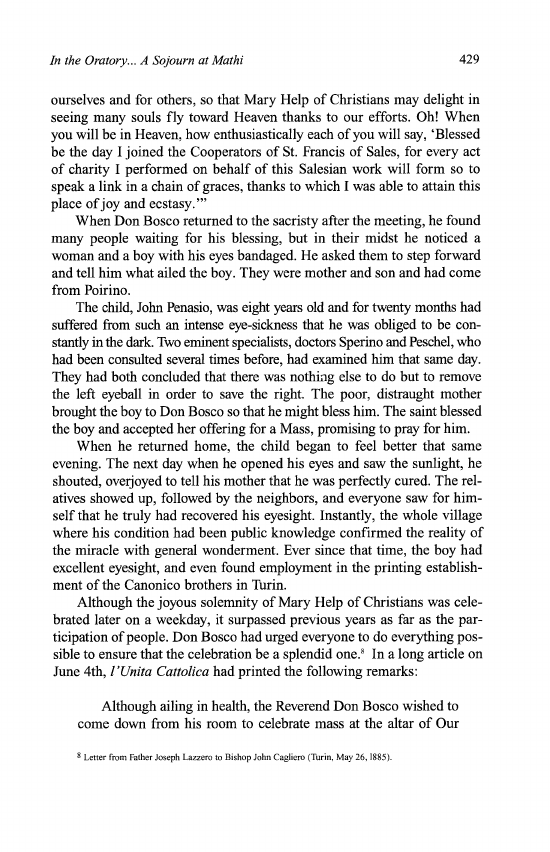 In the Oratory... A Sojourn at Mathi

429

ourselves and for others, so that Mary Help of Christians may delight in seeing many souls fly toward Heaven thanks to our efforts. Oh! When you will be in Heaven, how enthusiastically each of you will say, 'Blessed be the day I joined the Cooperators of St. Francis of Sales, for every act of charity I performed on behalf of this Salesian work will form so to speak a link in a chain of graces, thanks to which I was able to attain this place of joy and ecstasy.'"

When Don Bosco returned to the sacristy after the meeting, he found many people waiting for his blessing, but in their midst he noticed a woman and a boy with his eyes bandaged. He asked them to step forward and tell him what ailed the boy. They were mother and son and had come from Poirino.

The child, John Penasio, was eight years old and for twenty months had suffered from such an intense eye-sickness that he was obliged to be constantly in the dark. Two eminent specialists, doctors Sperino and Peschel, who had been consulted several times before, had examined him that same day. They had both concluded that there was nothing else to do but to remove the left eyeball in order to save the right. The poor, distraught mother brought the boy to Don Bosco so that he might bless him. The saint blessed the boy and accepted her offering for a Mass, promising to pray for him.

When he returned home, the child began to feel better that same evening. The next day when he opened his eyes and saw the sunlight, he shouted, overjoyed to tell his mother that he was perfectly cured. The relatives showed up, followed by the neighbors, and everyone saw for himself that he truly had recovered his eyesight. Instantly, the whole village where his condition had been public knowledge confirmed the reality of the miracle with general wonderment. Ever since that time, the boy had excellent eyesight, and even found employment in the printing establishment of the Canonico brothers in Turin.

Although the joyous solemnity of Mary Help of Christians was celebrated later on a weekday, it surpassed previous years as far as the participation of people. Don Bosco had urged everyone to do everything possible to ensure that the celebration be a splendid one.$^8$ In a long article on June 4th, l'Unita Cattolica had printed the following remarks:

Although ailing in health, the Reverend Don Bosco wished to come down from his room to celebrate mass at the altar of Our

$^8$ Letter from Father Joseph Lazzero to Bishop John Cagliero (Turin, May 26, 1885).